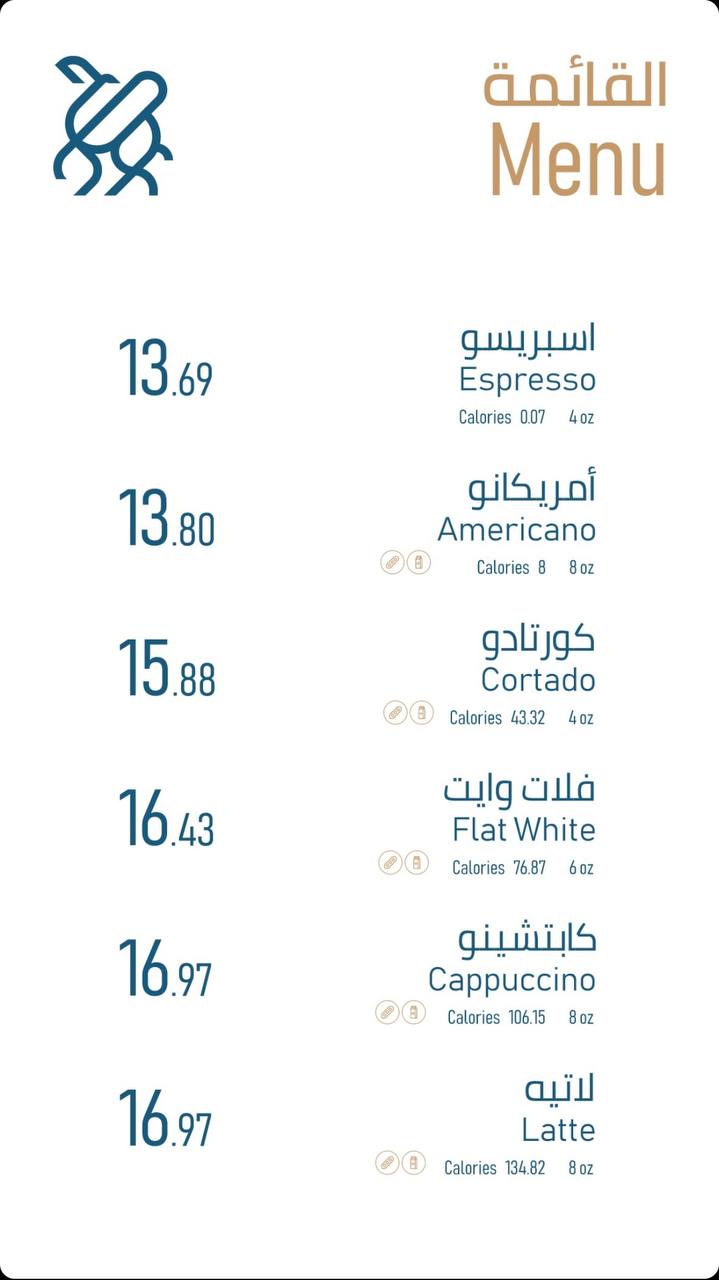 القائمة
Menu

اسبريسو
Espresso
Calories 0.07 4 oz
13.69

أمريكانو
Americano
Calories 8 8 oz
13.80

كورتادو
Cortado
Calories 43.32 4 oz
15.88

فلات وايت
Flat White
Calories 76.87 6 oz
16.43

كابتشينو
Cappuccino
Calories 106.15 8 oz
16.97

لاتيه
Latte
Calories 134.82 8 oz
16.97